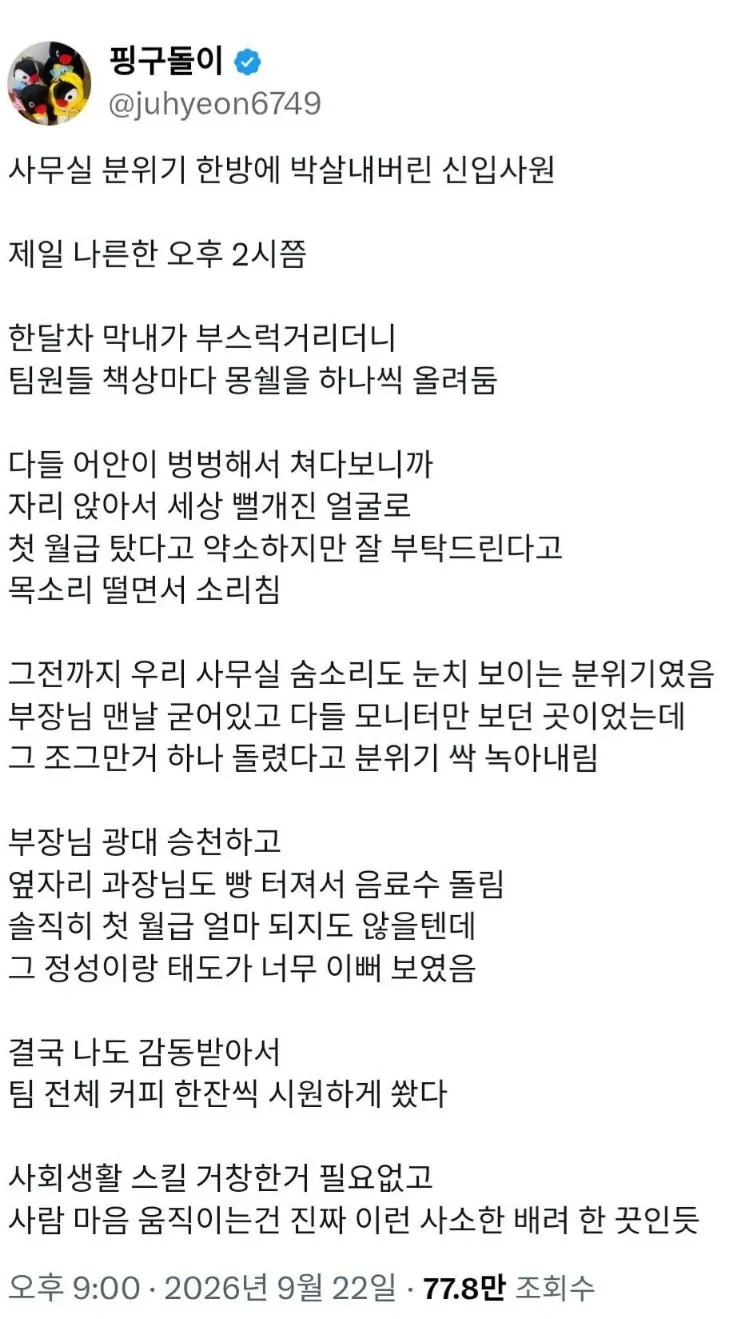 핑구돌이
@juhyeon6749

사무실 분위기 한방에 박살내버린 신입사원

제일 나른한 오후 2시쯤

한달차 막내가 부스럭거리더니
팀원들 책상마다 몽쉘을 하나씩 올려둠

다들 어안이 벙벙해서 쳐다보니까
자리 앉아서 세상 뻘개진 얼굴로
첫 월급 탔다고 약소하지만 잘 부탁드린다고
목소리 떨면서 소리침

그전까지 우리 사무실 숨소리도 눈치 보이는 분위기였음
부장님 맨날 굳어있고 다들 모니터만 보던 곳이었는데
그 조그만거 하나 돌렸다고 분위기 싹 녹아내림

부장님 광대 승천하고
옆자리 과장님도 빵 터져서 음료수 돌림
솔직히 첫 월급 얼마 되지도 않을텐데
그 정성이랑 태도가 너무 이뻐 보였음

결국 나도 감동받아서
팀 전체 커피 한잔씩 시원하게 쐈다

사회생활 스킬 거창한거 필요없고
사람 마음 움직이는건 진짜 이런 사소한 배려 한 끗인듯

오후 9:00 · 2026년 9월 22일 · 77.8만 조회수